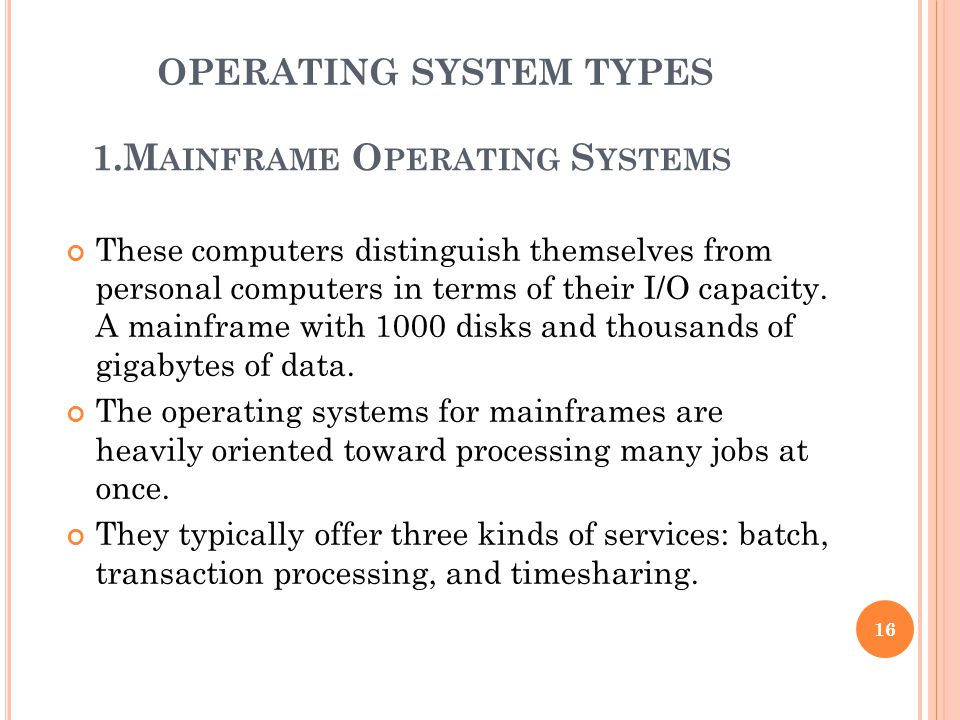 OPERATING SYSTEM TYPES

1.MAINFRAME OPERATING SYSTEMS

These computers distinguish themselves from personal computers in terms of their I/O capacity. A mainframe with 1000 disks and thousands of gigabytes of data.

The operating systems for mainframes are heavily oriented toward processing many jobs at once.

They typically offer three kinds of services: batch, transaction processing, and timesharing.

16